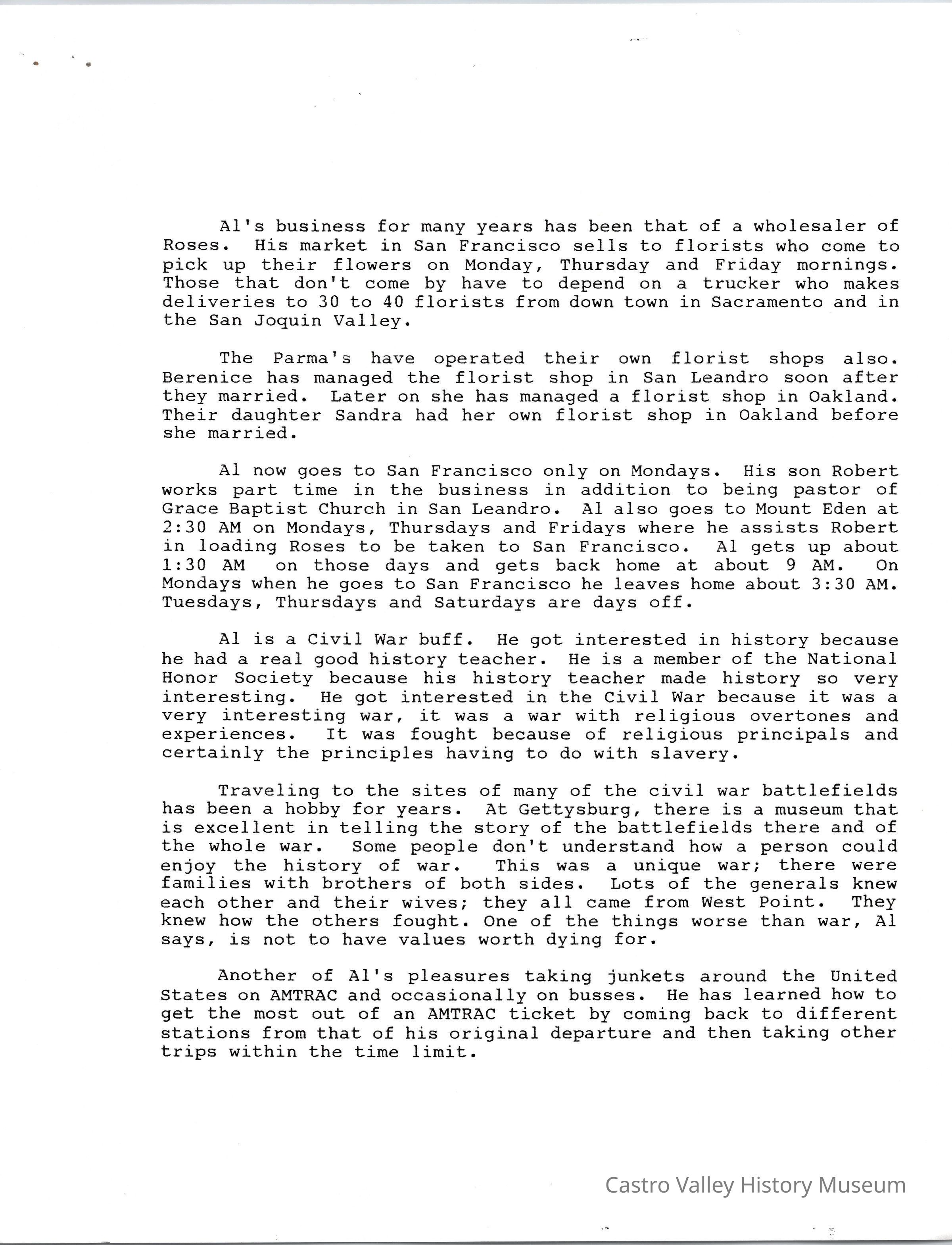 Al's business for many years has been that of a wholesaler of Roses. His market in San Francisco sells to florists who come to pick up their flowers on Monday, Thursday and Friday mornings. Those that don't come by have to depend on a trucker who makes deliveries to 30 to 40 florists from down town in Sacramento and in the San Joquin Valley.

The Parma's have operated their own florist shops also. Berenice has managed the florist shop in San Leandro soon after they married. Later on she has managed a florist shop in Oakland. Their daughter Sandra had her own florist shop in Oakland before she married.

Al now goes to San Francisco only on Mondays. His son Robert works part time in the business in addition to being pastor of Grace Baptist Church in San Leandro. Al also goes to Mount Eden at 2:30 AM on Mondays, Thursdays and Fridays where he assists Robert in loading Roses to be taken to San Francisco. Al gets up about 1:30 AM on those days and gets back home at about 9 AM. On Mondays when he goes to San Francisco he leaves home about 3:30 AM. Tuesdays, Thursdays and Saturdays are days off.

Al is a Civil War buff. He got interested in history because he had a real good history teacher. He is a member of the National Honor Society because his history teacher made history so very interesting. He got interested in the Civil War because it was a very interesting war, it was a war with religious overtones and experiences. It was fought because of religious principals and certainly the principles having to do with slavery.

Traveling to the sites of many of the civil war battlefields has been a hobby for years. At Gettysburg, there is a museum that is excellent in telling the story of the battlefields there and of the whole war. Some people don't understand how a person could enjoy the history of war. This was a unique war; there were families with brothers of both sides. Lots of the generals knew each other and their wives; they all came from West Point. They knew how the others fought. One of the things worse than war, Al says, is not to have values worth dying for.

Another of Al's pleasures taking junkets around the United States on AMTRAC and occasionally on busses. He has learned how to get the most out of an AMTRAC ticket by coming back to different stations from that of his original departure and then taking other trips within the time limit.

Castro Valley History Museum